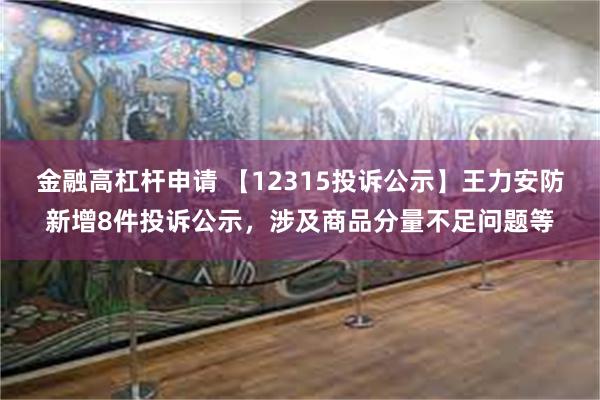 金融高杠杆申请 【12315投诉公示】王力安防新增8件投诉公示，涉及商品分量不足问题等